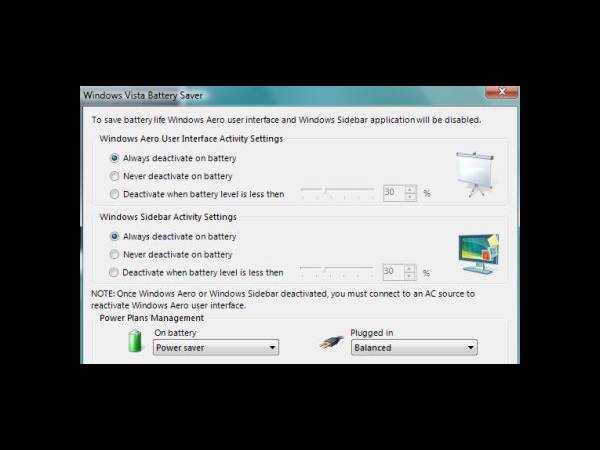 Windows Vista Battery Saver

To save battery life Windows Aero user interface and Windows Sidebar application will be disabled.

Windows Aero User Interface Activity Settings

Always deactivate on battery

Never deactivate on battery

Deactivate when battery level is less then 30 %

Windows Sidebar Activity Settings

Always deactivate on battery

Never deactivate on battery

Deactivate when battery level is less then 30 %

NOTE: Once Windows Aero or Windows Sidebar deactivated, you must connect to an AC source to reactivate Windows Aero user interface.

Power Plans Management

On battery
Power saver

Plugged in
Balanced